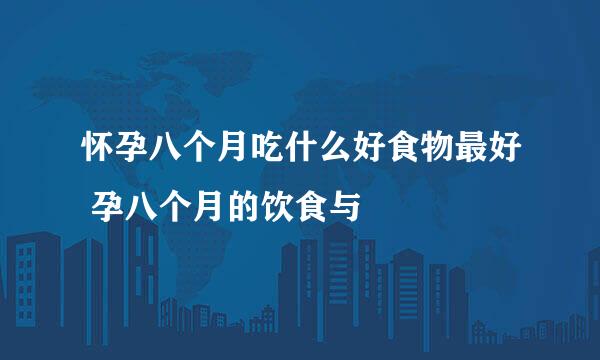 怀孕八个月吃什么好食物最好 孕八个月的饮食与